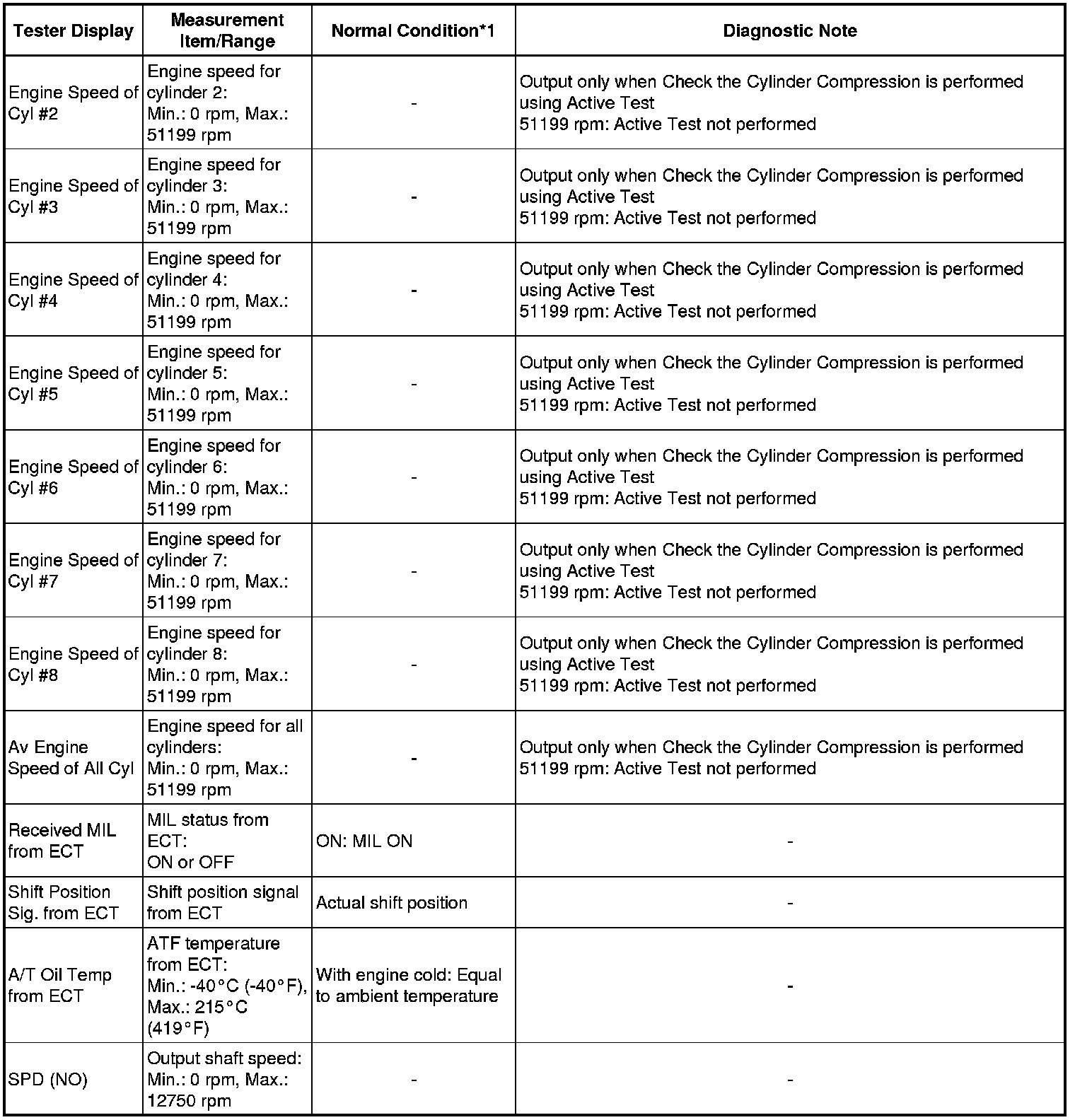 | Tester Display | Measurement Item/Range | Normal Condition*1 | Diagnostic Note |
|---|---|---|---|
| Engine Speed of Cyl #2 | Engine speed for cylinder 2: Min.: 0 rpm, Max.: 51199 rpm | - | Output only when Check the Cylinder Compression is performed using Active Test 51199 rpm: Active Test not performed |
| Engine Speed of Cyl #3 | Engine speed for cylinder 3: Min.: 0 rpm, Max.: 51199 rpm | - | Output only when Check the Cylinder Compression is performed using Active Test 51199 rpm: Active Test not performed |
| Engine Speed of Cyl #4 | Engine speed for cylinder 4: Min.: 0 rpm, Max.: 51199 rpm | - | Output only when Check the Cylinder Compression is performed using Active Test 51199 rpm: Active Test not performed |
| Engine Speed of Cyl #5 | Engine speed for cylinder 5: Min.: 0 rpm, Max.: 51199 rpm | - | Output only when Check the Cylinder Compression is performed using Active Test 51199 rpm: Active Test not performed |
| Engine Speed of Cyl #6 | Engine speed for cylinder 6: Min.: 0 rpm, Max.: 51199 rpm | - | Output only when Check the Cylinder Compression is performed using Active Test 51199 rpm: Active Test not performed |
| Engine Speed of Cyl #7 | Engine speed for cylinder 7: Min.: 0 rpm, Max.: 51199 rpm | - | Output only when Check the Cylinder Compression is performed using Active Test 51199 rpm: Active Test not performed |
| Engine Speed of Cyl #8 | Engine speed for cylinder 8: Min.: 0 rpm, Max.: 51199 rpm | - | Output only when Check the Cylinder Compression is performed using Active Test 51199 rpm: Active Test not performed |
| Av Engine Speed of All Cyl | Engine speed for all cylinders: Min.: 0 rpm, Max.: 51199 rpm | - | Output only when Check the Cylinder Compression is performed 51199 rpm: Active Test not performed |
| Received MIL from ECT | MIL status from ECT: ON or OFF | ON: MIL ON | - |
| Shift Position Sig. from ECT | Shift position signal from ECT | Actual shift position | - |
| A/T Oil Temp from ECT | ATF temperature from ECT: Min.: -40°C (-40°F), Max.: 215°C (419°F) | With engine cold: Equal to ambient temperature | - |
| SPD (NO) | Output shaft speed: Min.: 0 rpm, Max.: 12750 rpm | - | - |